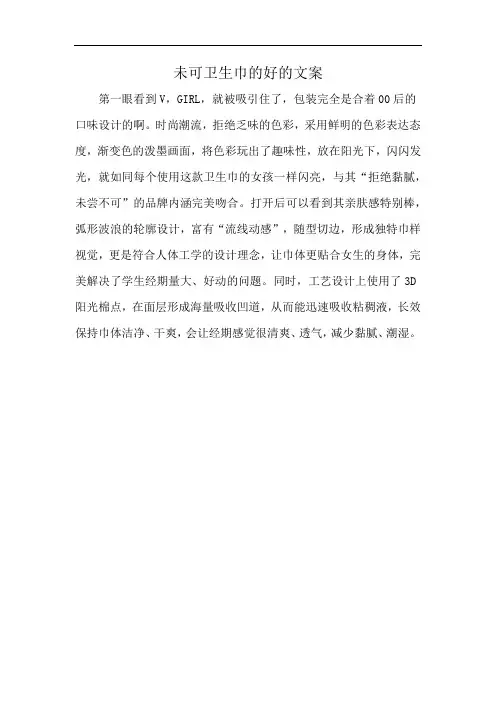 未可卫生巾的好的文案

第一眼看到V，GIRL，就被吸引住了，包装完全是合着00后的口味设计的啊。时尚潮流，拒绝乏味的色彩，采用鲜明的色彩表达态度，渐变色的泼墨画面，将色彩玩出了趣味性，放在阳光下，闪闪发光，就如同每个使用这款卫生巾的女孩一样闪亮，与其“拒绝黏腻，未尝不可”的品牌内涵完美吻合。打开后可以看到其亲肤感特别棒，弧形波浪的轮廓设计，富有“流线动感”，随型切边，形成独特巾样视觉，更是符合人体工学的设计理念，让巾体更贴合女生的身体，完美解决了学生经期量大、好动的问题。同时，工艺设计上使用了3D阳光棉点，在面层形成海量吸收凹道，从而能迅速吸收粘稠液，长效保持巾体洁净、干爽，会让经期感觉很清爽、透气，减少黏腻、潮湿。